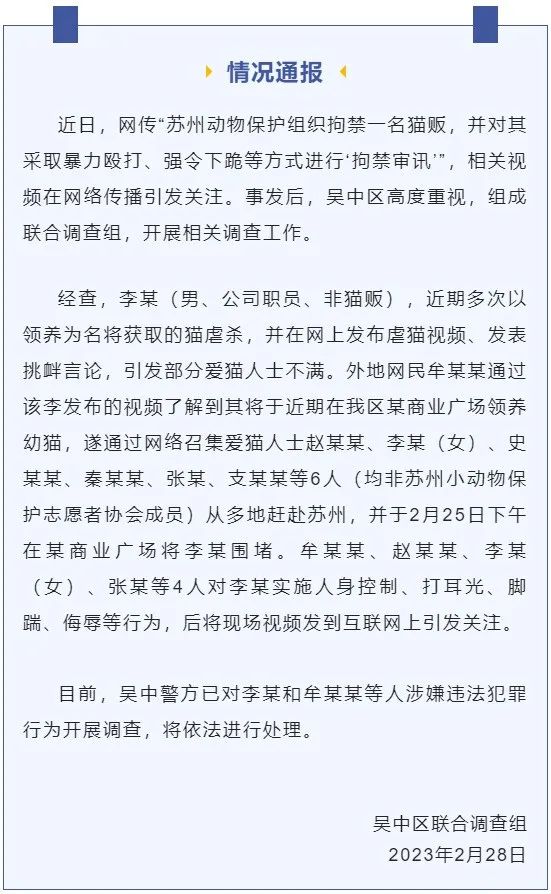 情况通报

近日，网传“苏州动物保护组织拘禁一名猫贩，并对其采取暴力殴打、强令下跪等方式进行‘拘禁审讯’”，相关视频在网络传播引发关注。事发后，吴中区高度重视，组成联合调查组，开展相关调查工作。

经查，李某（男、公司职员、非猫贩），近期多次以领养为名将获取的猫虐杀，并在网上发布虐猫视频、发表挑衅言论，引发部分爱猫人士不满。外地网民牟某某通过该李发布的视频了解到其将于近期在我区某商业广场领养幼猫，遂通过网络召集爱猫人士赵某某、李某（女）、史某某、秦某某、张某、支某某等6人（均非苏州小动物保护志愿者协会成员）从多地赶赴苏州，并于2月25日下午在某商业广场将李某围堵。牟某某、赵某某、李某（女）、张某等4人对李某实施人身控制、打耳光、脚踹、侮辱等行为，后将现场视频发到互联网上引发关注。

目前，吴中警方已对李某和牟某某等人涉嫌违法犯罪行为开展调查，将依法进行处理。

吴中区联合调查组
2023年2月28日